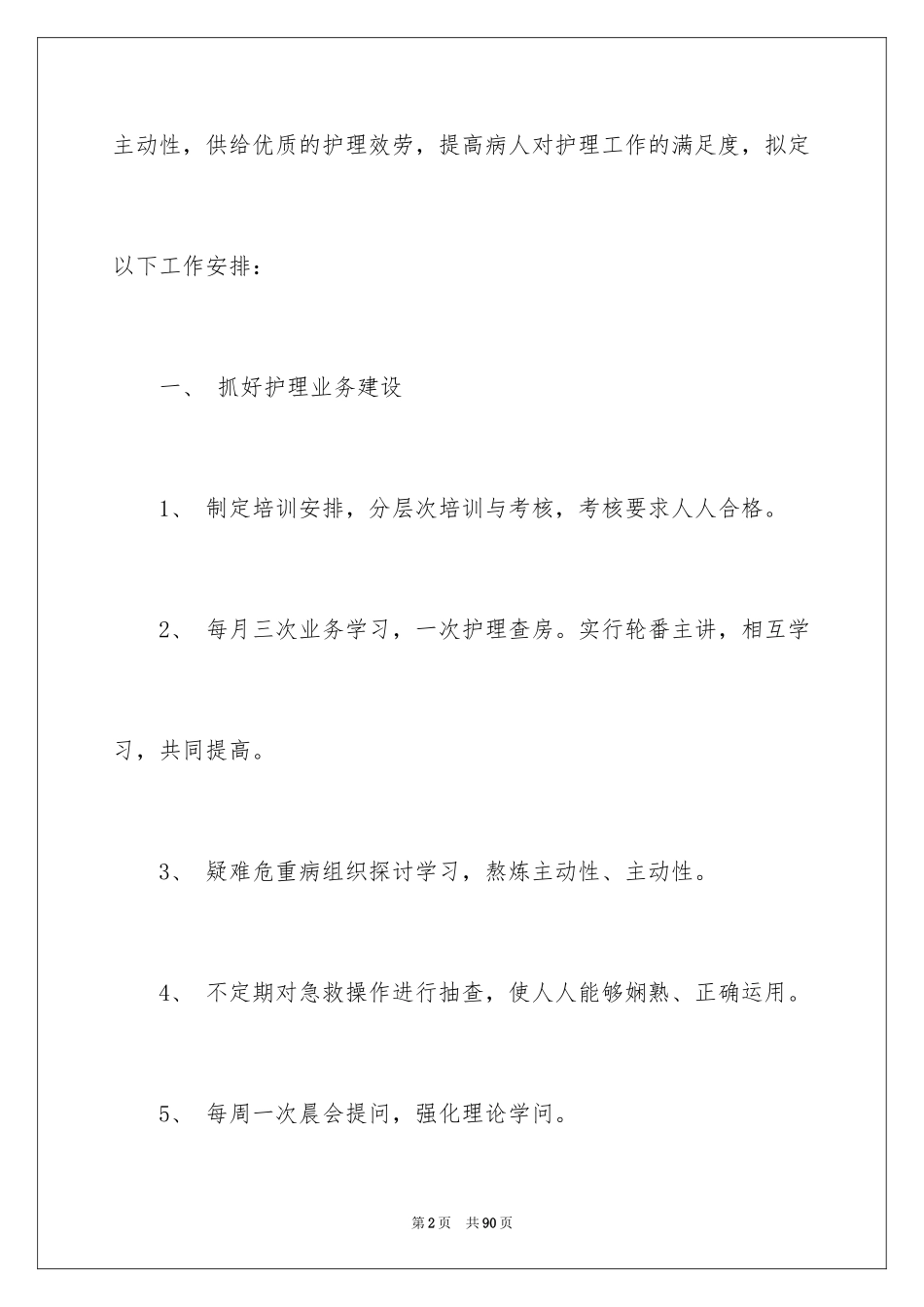 主动性，供给优质的护理效劳，提高病人对护理工作的满足度，拟定以下工作安排：

一、 抓好护理业务建设

1、 制定培训安排，分层次培训与考核，考核要求人人合格。

2、 每月三次业务学习，一次护理查房。实行轮番主讲，相互学习，共同提高。

3、 疑难危重病组织探讨学习，熬炼主动性、主动性。

4、 不定期对急救操作进行抽查，使人人能够娴熟、正确运用。

5、 每周一次晨会提问，强化理论学问。

第2页 共90页